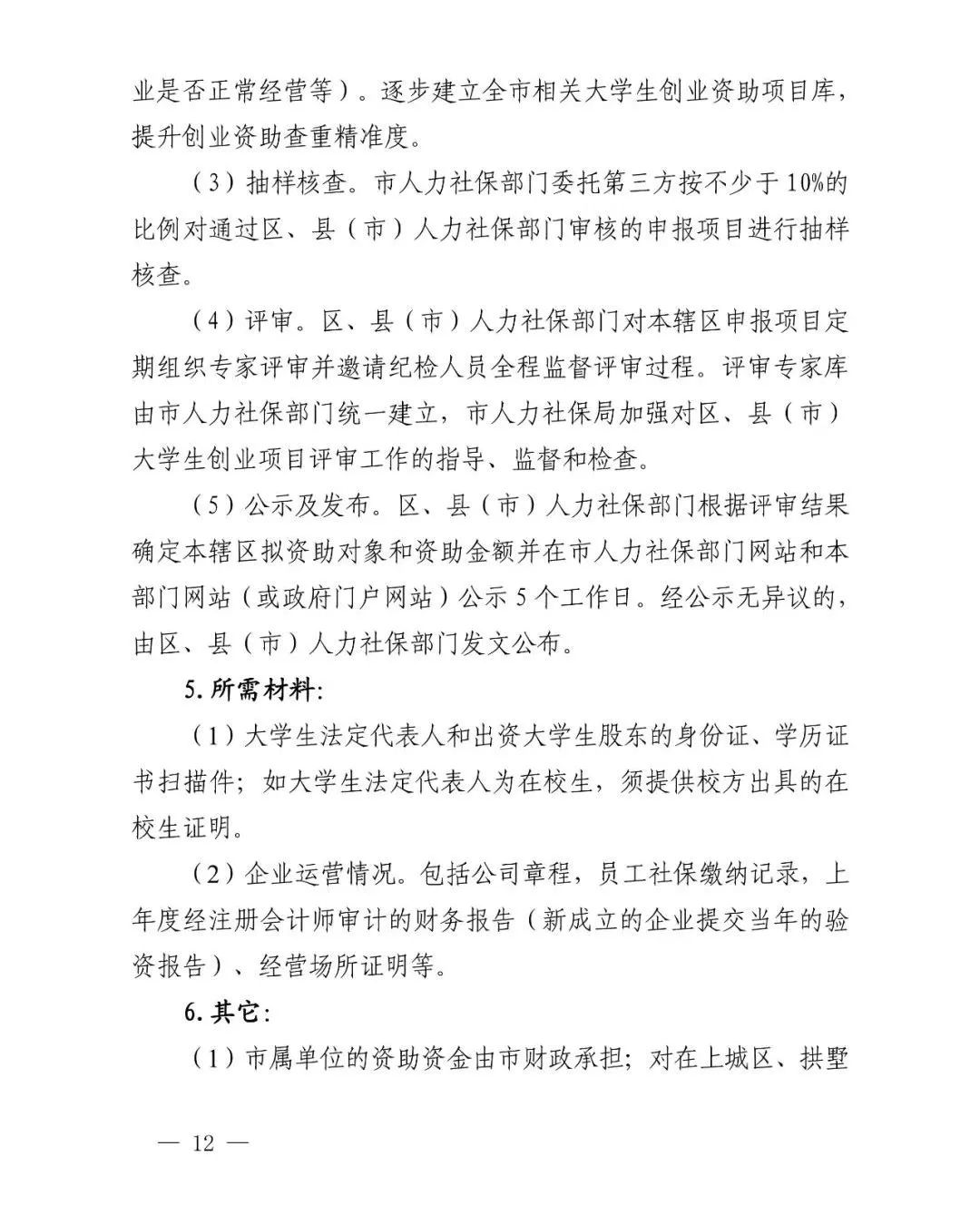 业是否正常经营等）。逐步建立全市相关大学生创业资助项目库，提升创业资助查重精准度。

（3）抽样核查。市人力社保部门委托第三方按不少于10%的比例对通过区、县（市）人力社保部门审核的申报项目进行抽样核查。

（4）评审。区、县（市）人力社保部门对本辖区申报项目定期组织专家评审并邀请纪检人员全程监督评审过程。评审专家库由市人力社保部门统一建立，市人力社保局加强对区、县（市）大学生创业项目评审工作的指导、监督和检查。

（5）公示及发布。区、县（市）人力社保部门根据评审结果确定本辖区拟资助对象和资助金额并在市人力社保部门网站和本部门网站（或政府门户网站）公示5个工作日。经公示无异议的，由区、县（市）人力社保部门发文公布。

5. 所需材料：

（1）大学生法定代表人和出资大学生股东的身份证、学历证书扫描件；如大学生法定代表人为在校生，须提供校方出具的在校生证明。

（2）企业运营情况。包括公司章程，员工社保缴纳记录，上年度经注册会计师审计的财务报告（新成立的企业提交当年的验资报告）、经营场所证明等。

6. 其它：

（1）市属单位的资助资金由市财政承担；对在上城区、拱墅

— 12 —